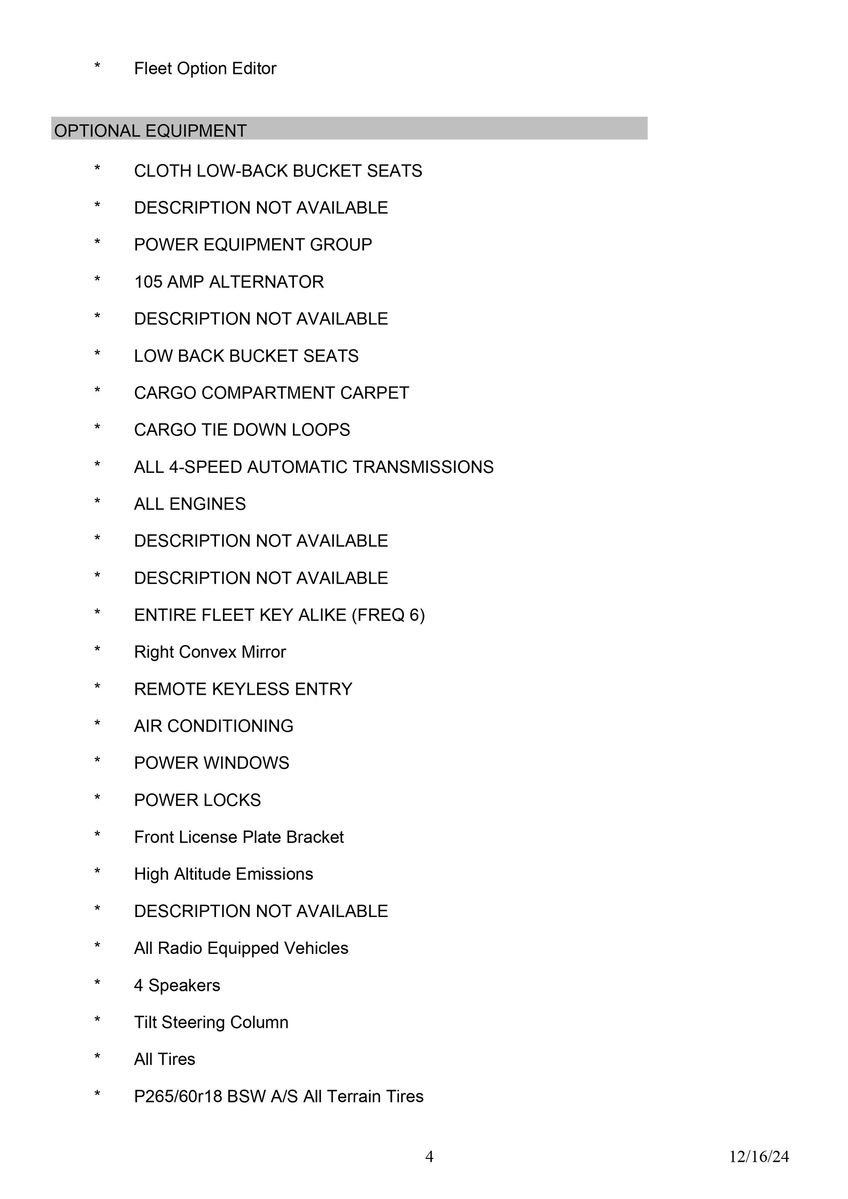 * Fleet Option Editor

OPTIONAL EQUIPMENT

* CLOTH LOW-BACK BUCKET SEATS

* DESCRIPTION NOT AVAILABLE

* POWER EQUIPMENT GROUP

* 105 AMP ALTERNATOR

* DESCRIPTION NOT AVAILABLE

* LOW BACK BUCKET SEATS

* CARGO COMPARTMENT CARPET

* CARGO TIE DOWN LOOPS

* ALL 4-SPEED AUTOMATIC TRANSMISSIONS

* ALL ENGINES

* DESCRIPTION NOT AVAILABLE

* DESCRIPTION NOT AVAILABLE

* ENTIRE FLEET KEY ALIKE (FREQ 6)

* Right Convex Mirror

* REMOTE KEYLESS ENTRY

* AIR CONDITIONING

* POWER WINDOWS

* POWER LOCKS

* Front License Plate Bracket

* High Altitude Emissions

* DESCRIPTION NOT AVAILABLE

* All Radio Equipped Vehicles

* 4 Speakers

* Tilt Steering Column

* All Tires

* P265/60r18 BSW A/S All Terrain Tires

4 12/16/24